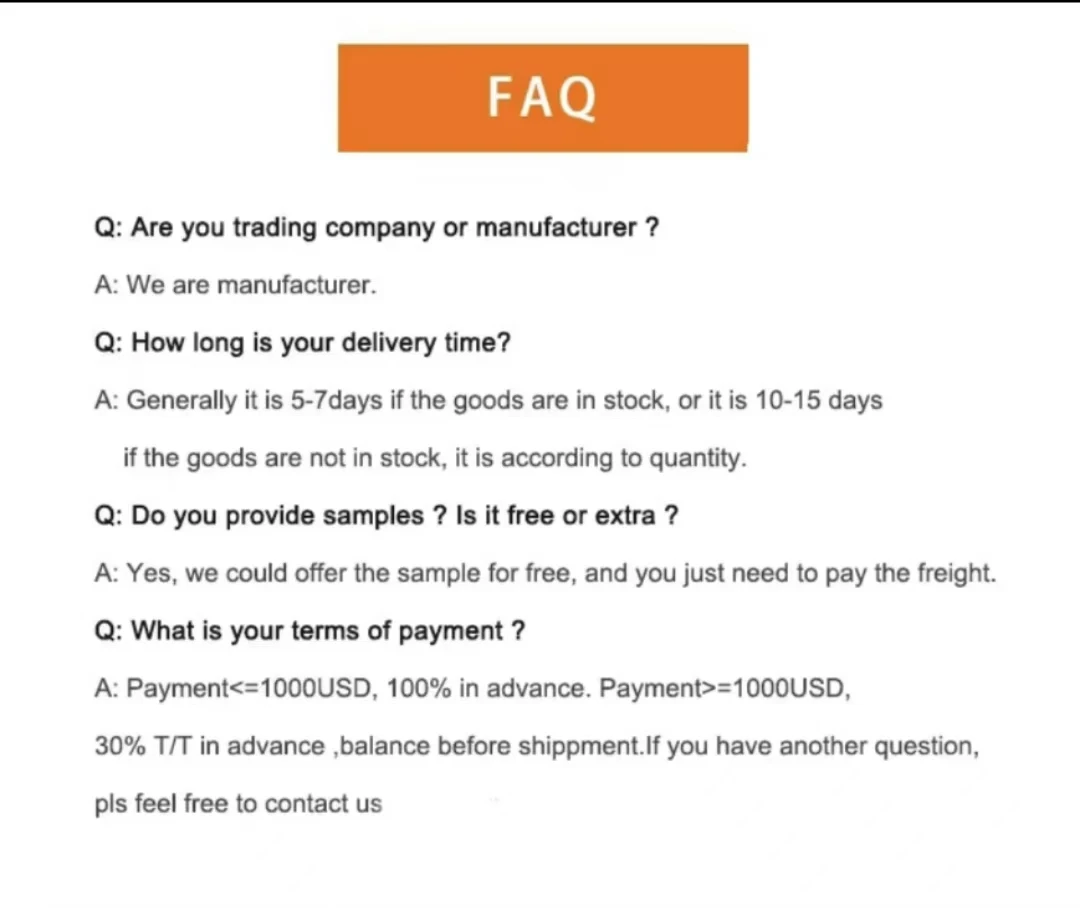 FAQ

Q: Are you trading company or manufacturer ?

A: We are manufacturer.

Q: How long is your delivery time?

A: Generally it is 5-7days if the goods are in stock, or it is 10-15 days if the goods are not in stock, it is according to quantity.

Q: Do you provide samples ? Is it free or extra ?

A: Yes, we could offer the sample for free, and you just need to pay the freight.

Q: What is your terms of payment ?

A: Payment<=1000USD, 100% in advance. Payment>=1000USD, 30% T/T in advance ,balance before shippment.If you have another question, pls feel free to contact us